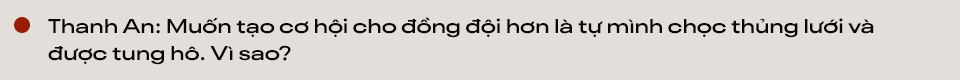 Thanh An: Muốn tạo cơ hội cho đồng đội hơn là tự mình chọc thủng lưới và được tung hô. Vì sao?